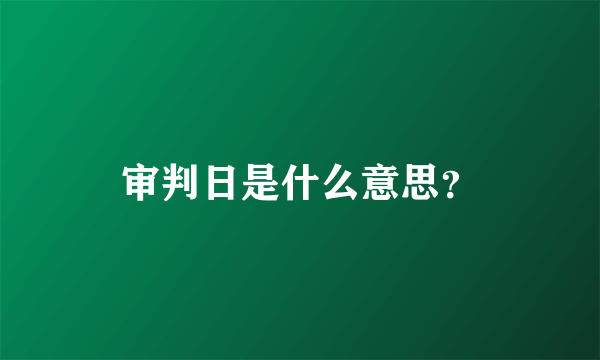 审判日是什么意思?